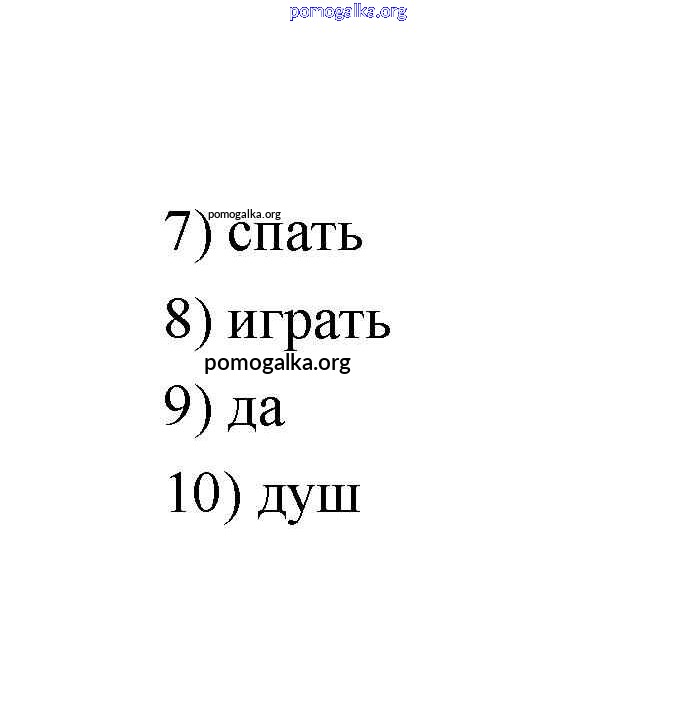 7) спать

8) играть

9) да

10) душ

pomogalka.org